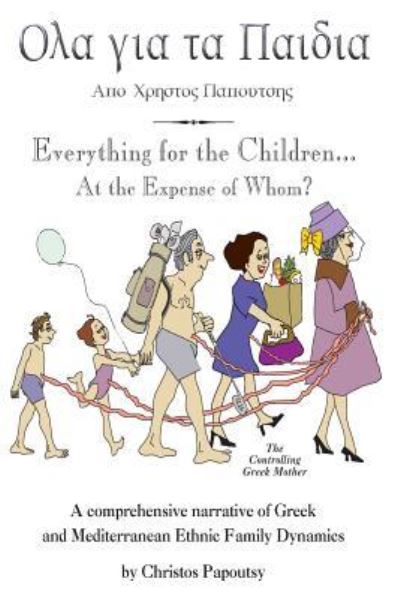 Ολα για τα Παιδια

Απο Χρηστος Παπουτσης

Everything for the Children...
At the Expense of Whom?

The Controlling Greek Mother

A comprehensive narrative of Greek and Mediterranean Ethnic Family Dynamics

by Christos Papoutsy